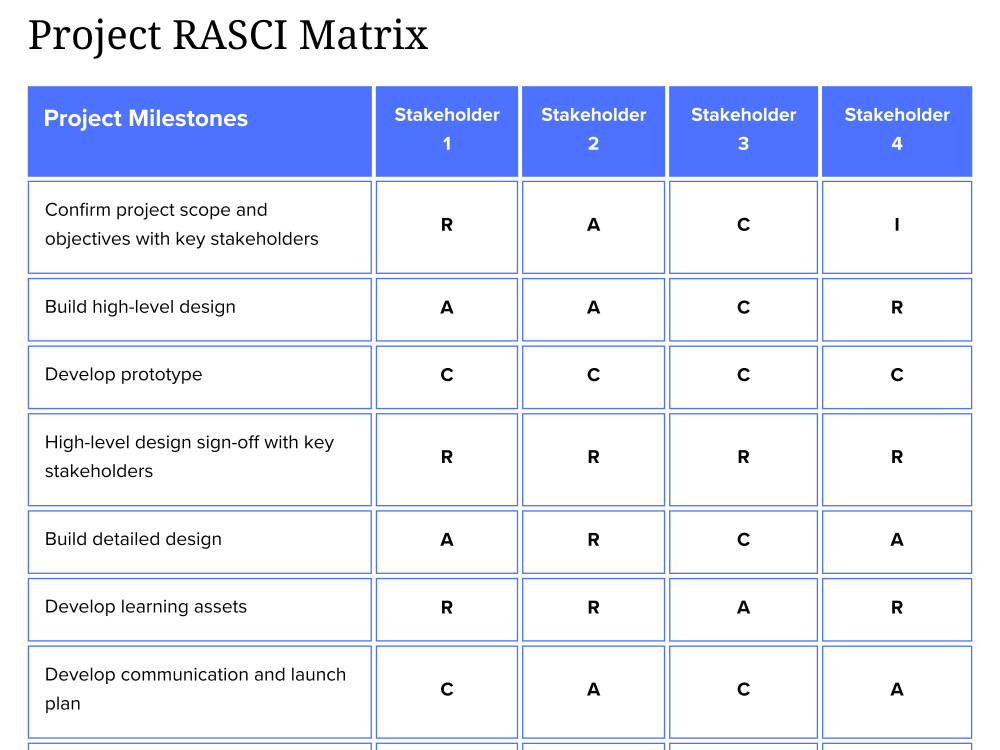 Project RASCI Matrix

| Project Milestones | Stakeholder 1 | Stakeholder 2 | Stakeholder 3 | Stakeholder 4 |
|---|---|---|---|---|
| Confirm project scope and objectives with key stakeholders | R | A | C | I |
| Build high-level design | A | A | C | R |
| Develop prototype | C | C | C | C |
| High-level design sign-off with key stakeholders | R | R | R | R |
| Build detailed design | A | R | C | A |
| Develop learning assets | R | R | A | R |
| Develop communication and launch plan | C | A | C | A |